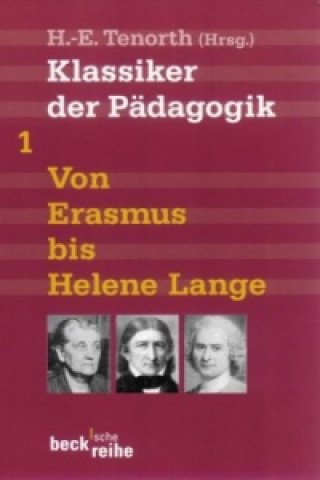 H.-E. Tenorth (Hrsg.)
Klassiker der Pädagogik

1

Von Erasmus bis Helene Lange

beck'sche reihe